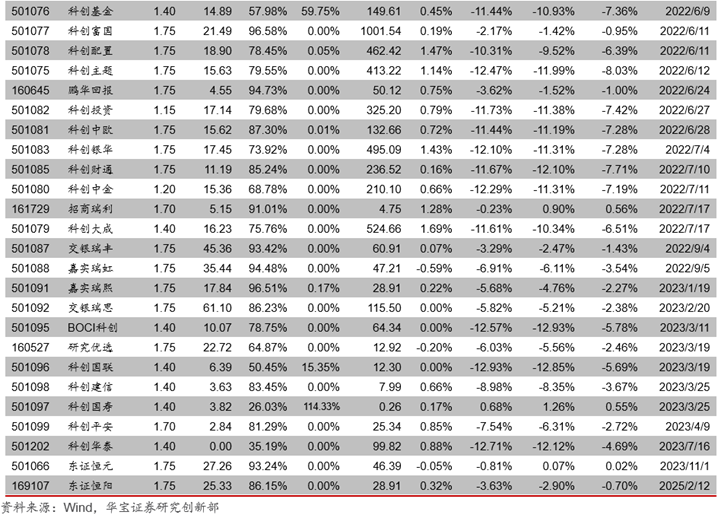 | 501076 | 科创基金 | 1.40 | 14.89 | 57.98% | 59.75% | 149.61 | 0.45% | -11.44% | -10.93% | -7.36% | 2022/6/9 |
|---|---|---|---|---|---|---|---|---|---|---|---|
| 501077 | 科创富国 | 1.75 | 21.49 | 96.58% | 0.00% | 1001.54 | 0.19% | -2.17% | -1.42% | -0.95% | 2022/6/11 |
| 501078 | 科创配置 | 1.75 | 18.90 | 78.45% | 0.05% | 462.42 | 1.47% | -10.31% | -9.52% | -6.39% | 2022/6/11 |
| 501075 | 科创主题 | 1.75 | 15.63 | 79.55% | 0.00% | 413.22 | 1.14% | -12.47% | -11.99% | -8.03% | 2022/6/12 |
| 160645 | 鹏华回报 | 1.75 | 4.55 | 94.73% | 0.00% | 50.12 | 0.75% | -3.62% | -1.52% | -1.00% | 2022/6/24 |
| 501082 | 科创投资 | 1.15 | 17.14 | 79.68% | 0.00% | 325.20 | 0.79% | -11.73% | -11.38% | -7.42% | 2022/6/27 |
| 501081 | 科创中欧 | 1.75 | 15.62 | 87.30% | 0.01% | 132.66 | 0.72% | -11.44% | -11.19% | -7.28% | 2022/6/28 |
| 501083 | 科创银华 | 1.75 | 17.45 | 73.92% | 0.00% | 495.09 | 1.43% | -12.10% | -11.31% | -7.28% | 2022/7/4 |
| 501085 | 科创财通 | 1.75 | 11.19 | 85.24% | 0.00% | 236.52 | 0.16% | -11.67% | -12.10% | -7.71% | 2022/7/10 |
| 501080 | 科创中金 | 1.20 | 15.36 | 68.78% | 0.00% | 210.10 | 0.66% | -12.29% | -11.31% | -7.19% | 2022/7/11 |
| 161729 | 招商瑞利 | 1.70 | 5.15 | 91.01% | 0.00% | 4.75 | 1.28% | -0.23% | 0.90% | 0.56% | 2022/7/17 |
| 501079 | 科创大成 | 1.40 | 16.23 | 75.76% | 0.00% | 524.66 | 1.69% | -11.61% | -10.34% | -6.51% | 2022/7/17 |
| 501087 | 交银瑞丰 | 1.75 | 45.36 | 93.42% | 0.00% | 60.91 | 0.07% | -3.29% | -2.47% | -1.43% | 2022/9/4 |
| 501088 | 嘉实瑞虹 | 1.75 | 35.44 | 94.48% | 0.00% | 47.21 | -0.59% | -6.91% | -6.11% | -3.54% | 2022/9/5 |
| 501091 | 嘉实瑞熙 | 1.75 | 17.84 | 96.51% | 0.17% | 28.91 | 0.22% | -5.68% | -4.76% | -2.27% | 2023/1/19 |
| 501092 | 交银瑞思 | 1.75 | 61.10 | 86.23% | 0.00% | 115.50 | 0.00% | -5.82% | -5.21% | -2.38% | 2023/2/20 |
| 501095 | BOCI科创 | 1.40 | 10.07 | 78.75% | 0.00% | 64.34 | 0.00% | -12.57% | -12.93% | -5.78% | 2023/3/11 |
| 160527 | 研究优选 | 1.75 | 22.72 | 64.87% | 0.00% | 12.92 | -0.20% | -6.03% | -5.56% | -2.46% | 2023/3/19 |
| 501096 | 科创国联 | 1.40 | 6.39 | 50.45% | 15.35% | 12.30 | 0.00% | -12.93% | -12.85% | -5.69% | 2023/3/19 |
| 501098 | 科创建信 | 1.40 | 3.63 | 83.45% | 0.00% | 7.99 | 0.66% | -8.98% | -8.35% | -3.67% | 2023/3/25 |
| 501097 | 科创国寿 | 1.40 | 3.82 | 26.03% | 114.33% | 0.26 | 0.17% | 0.68% | 1.26% | 0.55% | 2023/3/25 |
| 501099 | 科创平安 | 1.70 | 2.84 | 81.29% | 0.00% | 25.34 | 0.85% | -7.54% | -6.31% | -2.72% | 2023/4/9 |
| 501202 | 科创华泰 | 1.40 | 0.00 | 35.19% | 0.00% | 99.82 | 0.88% | -12.71% | -12.12% | -4.69% | 2023/7/16 |
| 501066 | 东证恒元 | 1.75 | 27.26 | 93.24% | 0.00% | 46.39 | -0.05% | -0.81% | 0.07% | 0.02% | 2023/11/1 |
| 169107 | 东证恒阳 | 1.75 | 25.33 | 86.15% | 0.00% | 28.91 | 0.32% | -3.63% | -2.90% | -0.70% | 2025/2/12 |

资料来源：Wind，华宝证券研究创新部